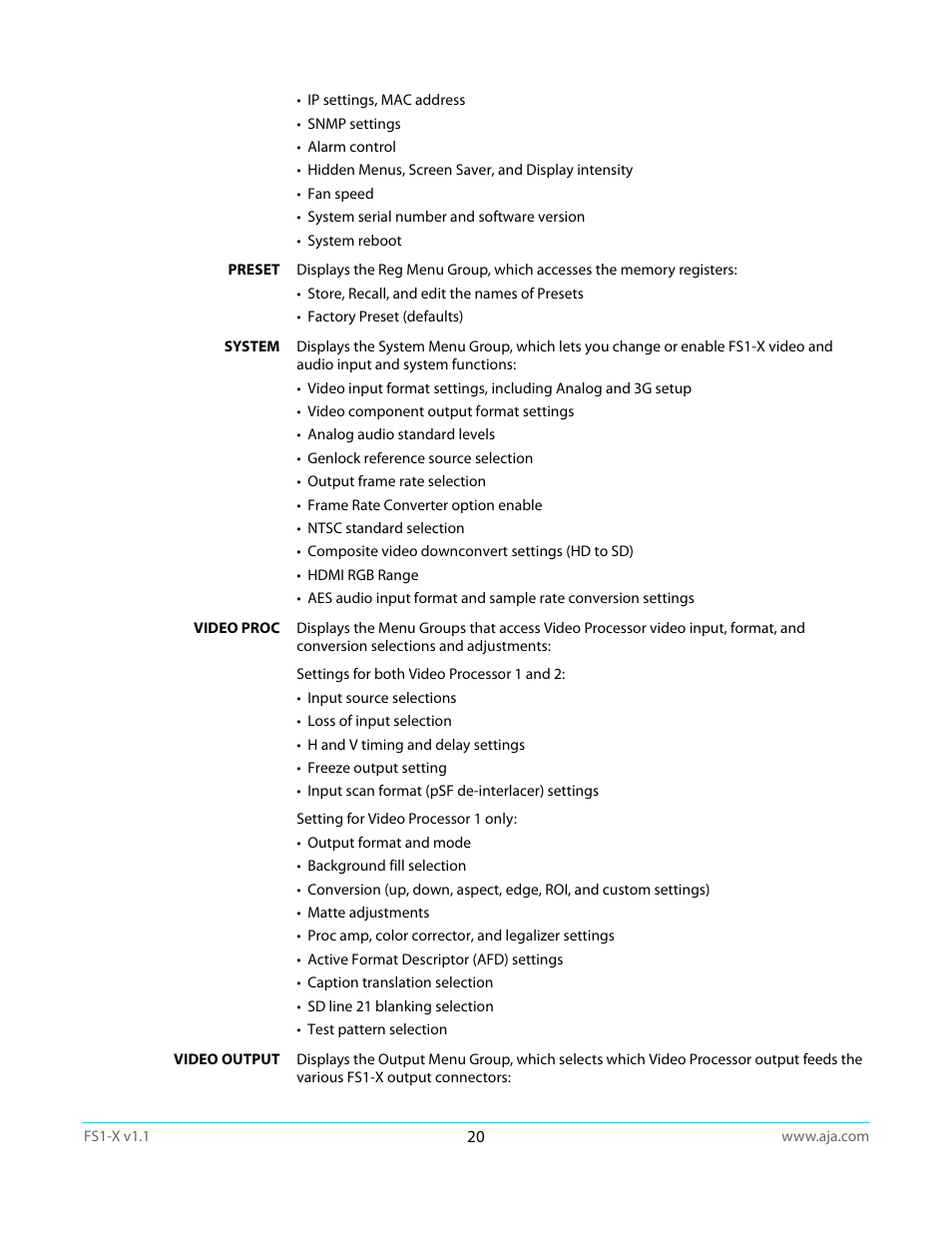 • IP settings, MAC address
• SNMP settings
• Alarm control
• Hidden Menus, Screen Saver, and Display intensity
• Fan speed
• System serial number and software version
• System reboot

PRESET Displays the Reg Menu Group, which accesses the memory registers:
• Store, Recall, and edit the names of Presets
• Factory Preset (defaults)

SYSTEM Displays the System Menu Group, which lets you change or enable FS1-X video and audio input and system functions:
• Video input format settings, including Analog and 3G setup
• Video component output format settings
• Analog audio standard levels
• Genlock reference source selection
• Output frame rate selection
• Frame Rate Converter option enable
• NTSC standard selection
• Composite video downconvert settings (HD to SD)
• HDMI RGB Range
• AES audio input format and sample rate conversion settings

VIDEO PROC Displays the Menu Groups that access Video Processor video input, format, and conversion selections and adjustments:

Settings for both Video Processor 1 and 2:
• Input source selections
• Loss of input selection
• H and V timing and delay settings
• Freeze output setting
• Input scan format (pSF de-interlacer) settings

Setting for Video Processor 1 only:
• Output format and mode
• Background fill selection
• Conversion (up, down, aspect, edge, ROI, and custom settings)
• Matte adjustments
• Proc amp, color corrector, and legalizer settings
• Active Format Descriptor (AFD) settings
• Caption translation selection
• SD line 21 blanking selection
• Test pattern selection

VIDEO OUTPUT Displays the Output Menu Group, which selects which Video Processor output feeds the various FS1-X output connectors:

FS1-X v1.1 20 www.aja.com